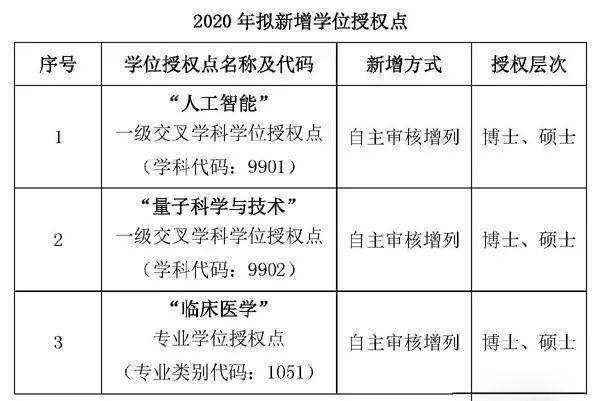 2020 年拟新增学位授权点

| 序号 | 学位授权点名称及代码 | 新增方式 | 授权层次 |
|---|---|---|---|
| 1 | “人工智能” 一级交叉学科学位授权点 （学科代码：9901） | 自主审核增列 | 博士、硕士 |
| 2 | “量子科学与技术” 一级交叉学科学位授权点 （学科代码：9902） | 自主审核增列 | 博士、硕士 |
| 3 | “临床医学” 专业学位授权点 （专业类别代码：1051） | 自主审核增列 | 博士、硕士 |